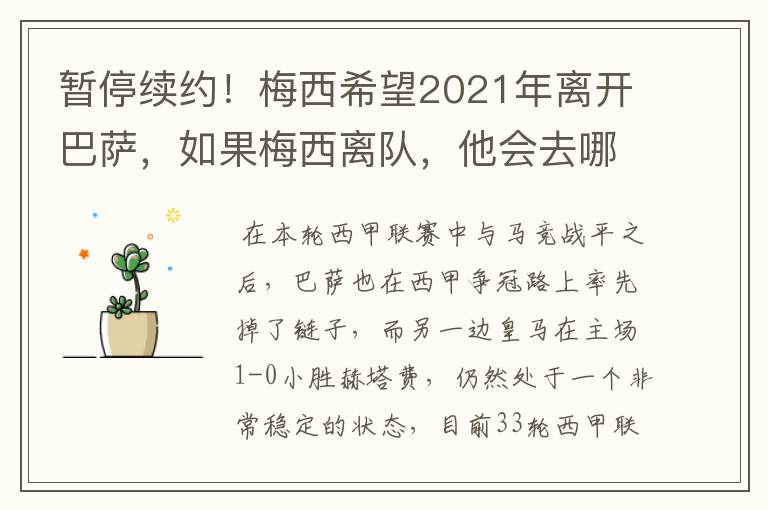 暂停续约！梅西希望2021年离开巴萨，如果梅西离队，他会去哪

在本轮西甲联赛中与马竞战平之后，巴萨也在西甲争冠路上率先掉了链子，而另一边皇马在主场1-0小胜赫塔费，仍然处于一个非常稳定的状态，目前33轮西甲联